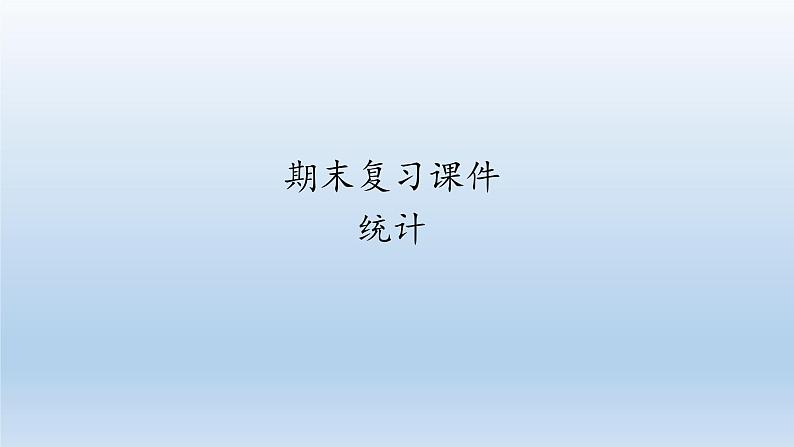 期末复习课件

统计